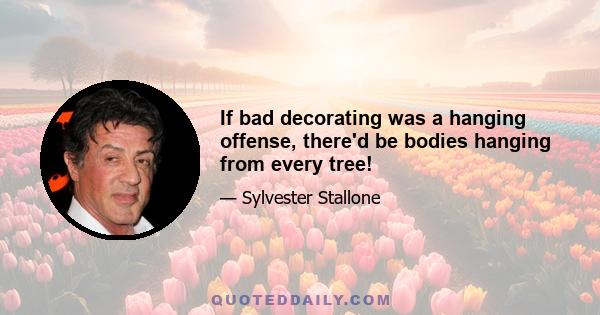 If bad decorating was a hanging offense, there'd be bodies hanging from every tree!

— Sylvester Stallone

QUOTEDDAILY.COM